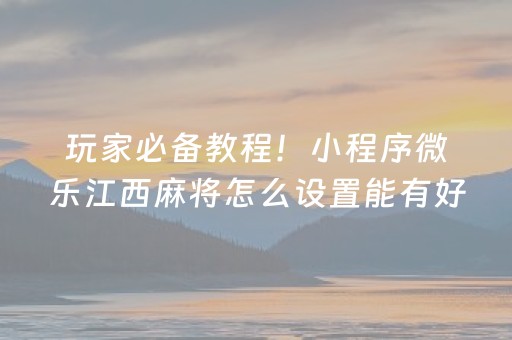 玩家必备教程！小程序微乐江西麻将怎么设置能有好